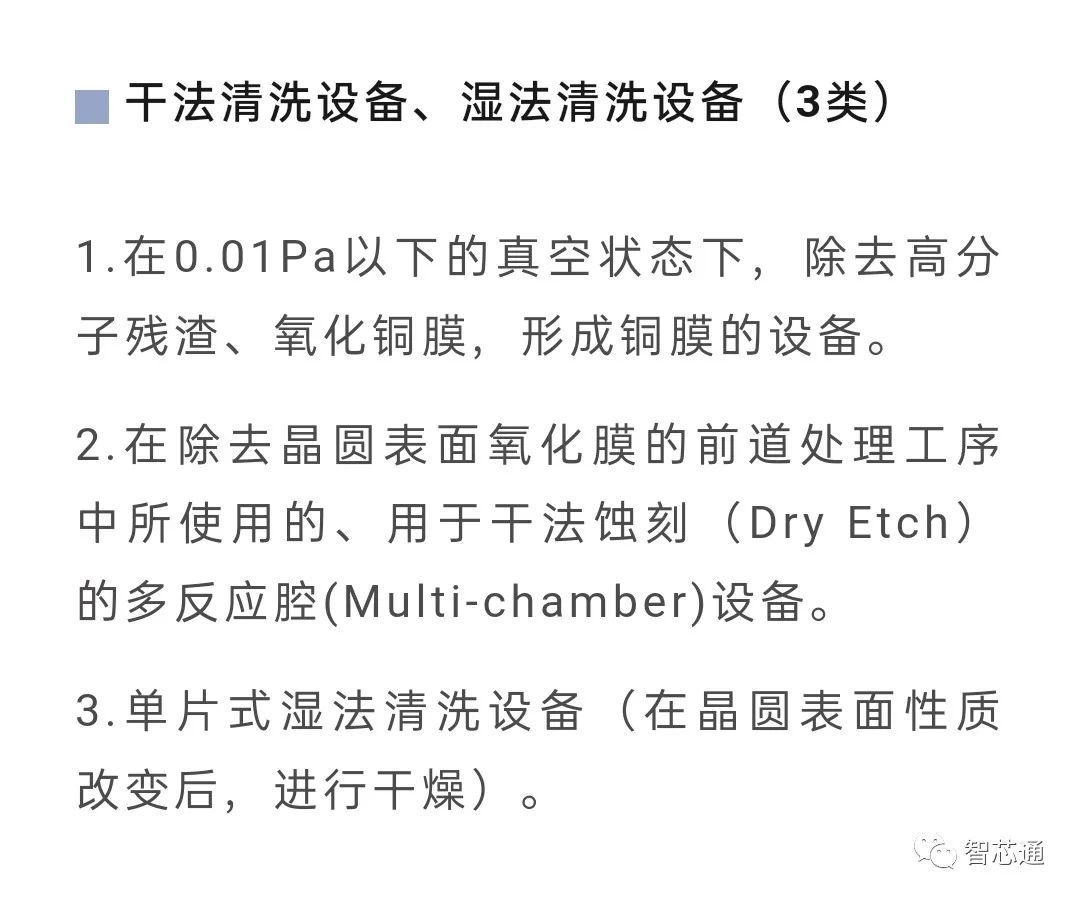 干法清洗设备、湿法清洗设备（3类）

1.在0.01Pa以下的真空状态下，除去高分子残渣、氧化铜膜，形成铜膜的设备。

2.在除去晶圆表面氧化膜的前道处理工序中所使用的、用于干法蚀刻（Dry Etch）的多反应腔(Multi-chamber)设备。

3.单片式湿法清洗设备（在晶圆表面性质改变后，进行干燥）。

智芯通